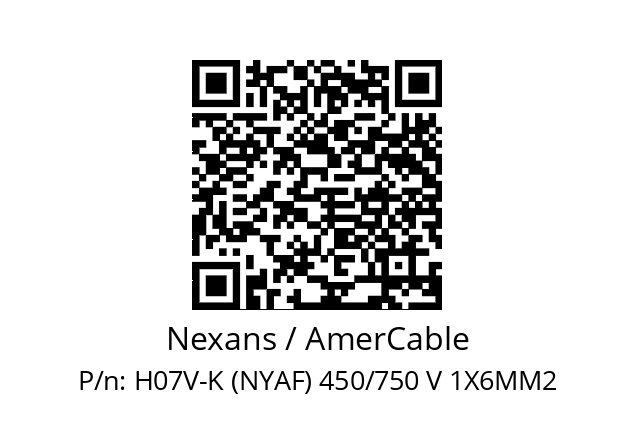 Nexans / AmerCable
P/n: H07V-K (NYAF) 450/750 V 1X6MM2